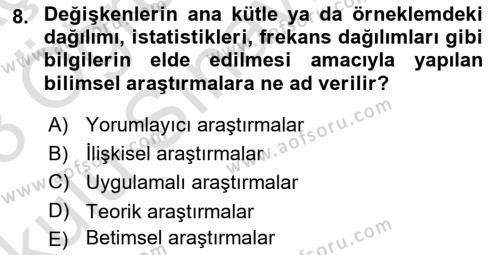 8. Değişkenlerin ana kütle ya da örneklemdeki dağılımı, istatistikleri, frekans dağılımları gibi bilgilerin elde edilmesi amacıyla yapılan bilimsel araştırmalara ne ad verilir?

A) Yorumlayıcı araştırmalar
B) İlişkisel araştırmalar
C) Uygulamalı araştırmalar
D) Teorik araştırmalar
E) Betimsel araştırmalar

www.aofsoru.com